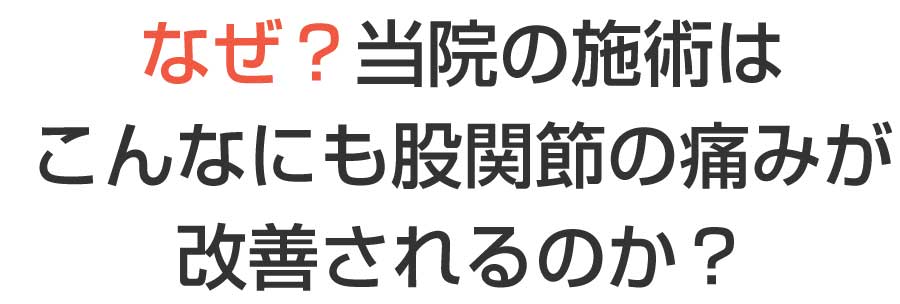 なぜ？当院の施術は
こんなにも股関節の痛みが
改善されるのか？